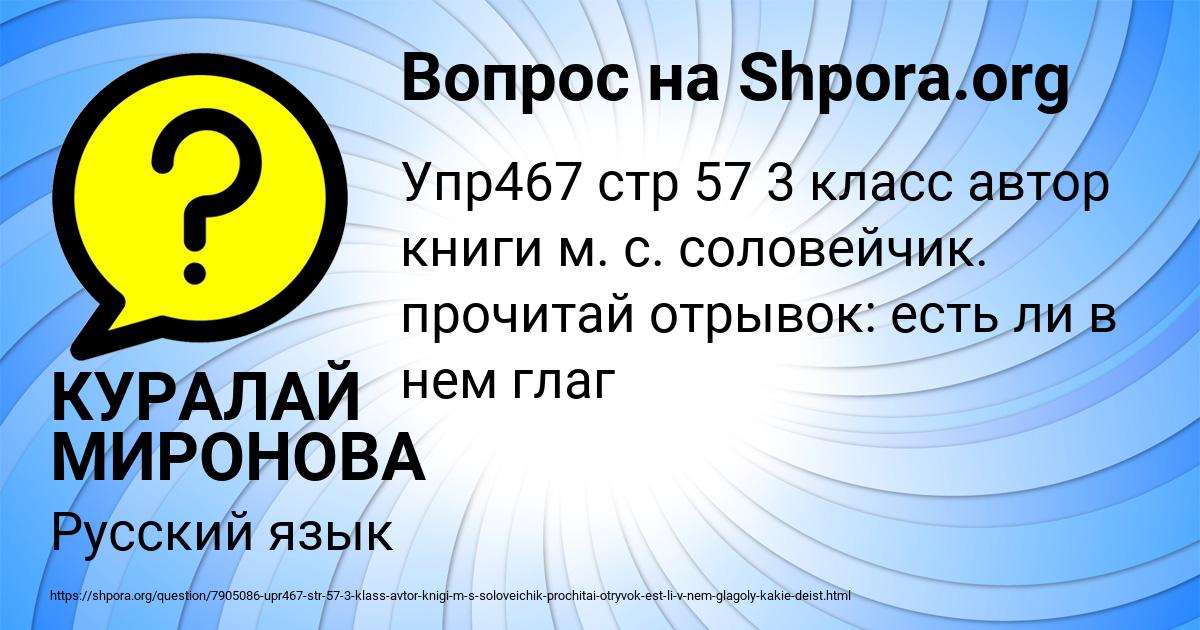 ?

Вопрос на Shpora.org

Упр467 стр 57 3 класс автор книги м. с. соловейчик. прочитай отрывок: есть ли в нем глаг

КУРАЛАЙ МИРОНОВА

Русский язык

https://shpora.org/question/7905086-upr467-str-57-3-klass-avtor-knigi-m-s-soloveichik-prochitai-otryvok-est-li-v-nem-glagoly-kakie-deist.html